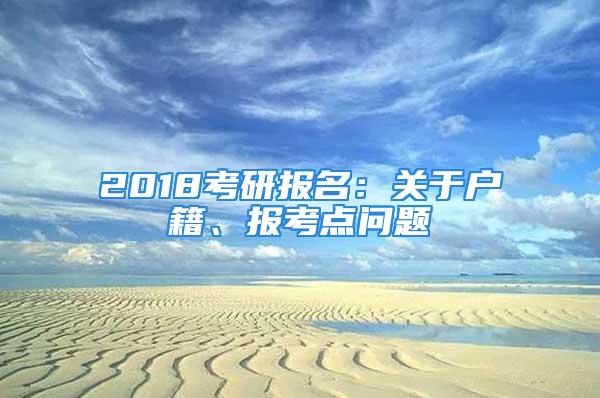 2018考研报名：关于户籍、报考点问题